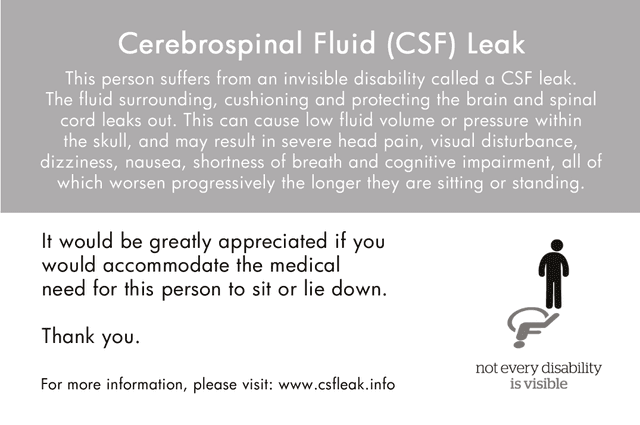 Cerebrospinal Fluid (CSF) Leak

This person suffers from an invisible disability called a CSF leak. The fluid surrounding, cushioning and protecting the brain and spinal cord leaks out. This can cause low fluid volume or pressure within the skull, and may result in severe head pain, visual disturbance, dizziness, nausea, shortness of breath and cognitive impairment, all of which worsen progressively the longer they are sitting or standing.

It would be greatly appreciated if you would accommodate the medical need for this person to sit or lie down.

Thank you.

For more information, please visit: www.csfleak.info

not every disability
is visible